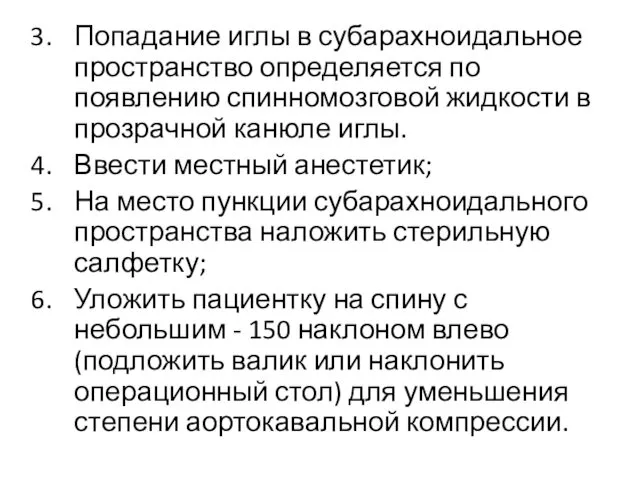 3. Попадание иглы в субарахноидальное пространство определяется по появлению спинномозговой жидкости в прозрачной канюле иглы.
4. Ввести местный анестетик;
5. На место пункции субарахноидального пространства наложить стерильную салфетку;
6. Уложить пациентку на спину с небольшим - 150 наклоном влево (подложить валик или наклонить операционный стол) для уменьшения степени аортокавальной компрессии.